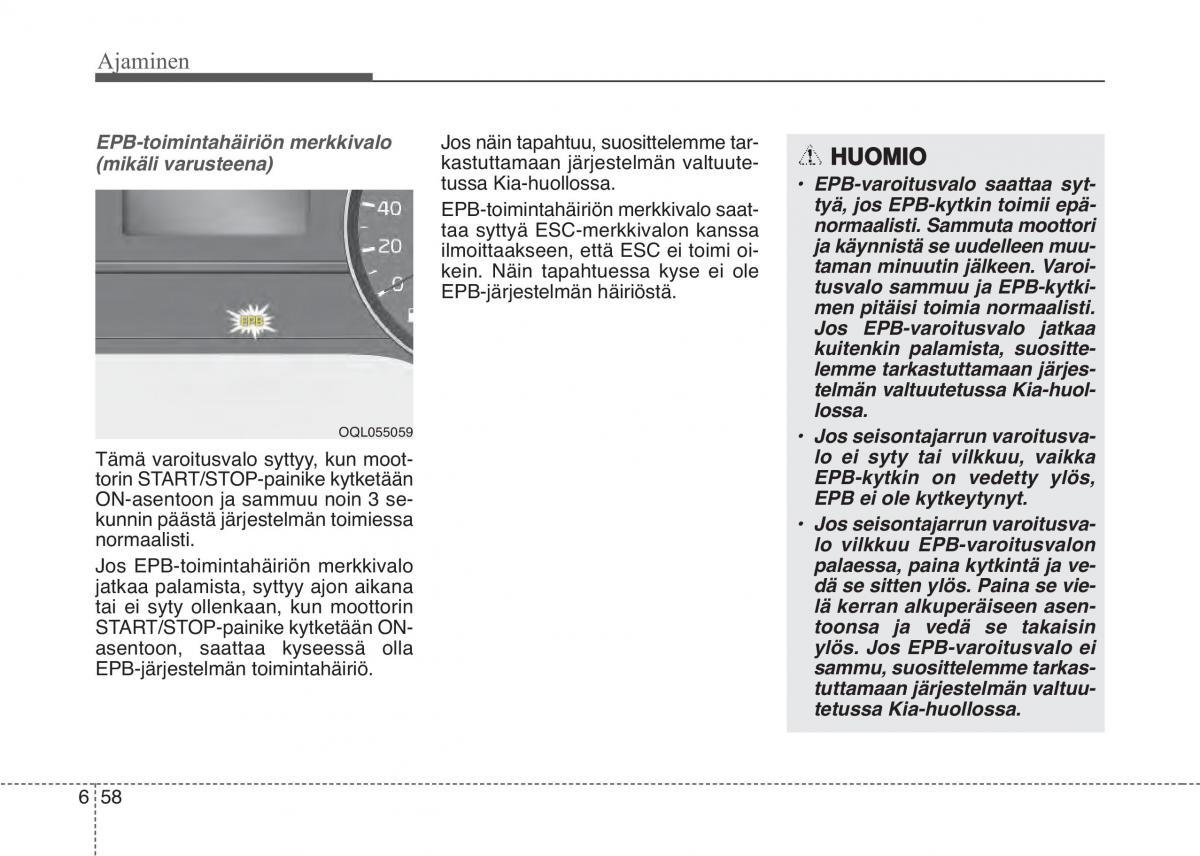 Ajaminen

EPB-toimintahäiriön merkkivalo (mikäli varusteena)

40
20
0
EPB

OQL055059

Tämä varoitusvalo syttyy, kun moottorin START/STOP-painike kytketään ON-asentoon ja sammuu noin 3 sekunnin päästä järjestelmän toimiessa normaalisti.

Jos EPB-toimintahäiriön merkkivalo jatkaa palamista, syttyy ajon aikana tai ei syty ollenkaan, kun moottorin START/STOP-painike kytketään ON-asentoon, saattaa kyseessä olla EPB-järjestelmän toimintahäiriö.

Jos näin tapahtuu, suosittelemme tarkastuttamaan järjestelmän valtuutetussa Kia-huollossa.

EPB-toimintahäiriön merkkivalo saattaa syttyä ESC-merkkivalon kanssa ilmoittaakseen, että ESC ei toimi oikein. Näin tapahtuessa kyse ei ole EPB-järjestelmän häiriöstä.

HUOMIO

• EPB-varoitusvalo saattaa syttyä, jos EPB-kytkin toimii epänormaalisti. Sammuta moottori ja käynnistä se uudelleen muutaman minuutin jälkeen. Varoitusvalo sammuu ja EPB-kytkimen pitäisi toimia normaalisti. Jos EPB-varoitusvalo jatkaa kuitenkin palamista, suosittelemme tarkastuttamaan järjestelmän valtuutetussa Kia-huollossa.

• Jos seisontajarrun varoitusvalo ei syty tai vilkkuu, vaikka EPB-kytkin on vedetty ylös, EPB ei ole kytkeytynyt.

• Jos seisontajarrun varoitusvalo vilkkuu EPB-varoitusvalon palaessa, paina kytkintä ja vedä se sitten ylös. Paina se vielä kerran alkuperäiseen asentoonsa ja vedä se takaisin ylös. Jos EPB-varoitusvalo ei sammu, suosittelemme tarkastuttamaan järjestelmän valtuutetussa Kia-huollossa.

6 58